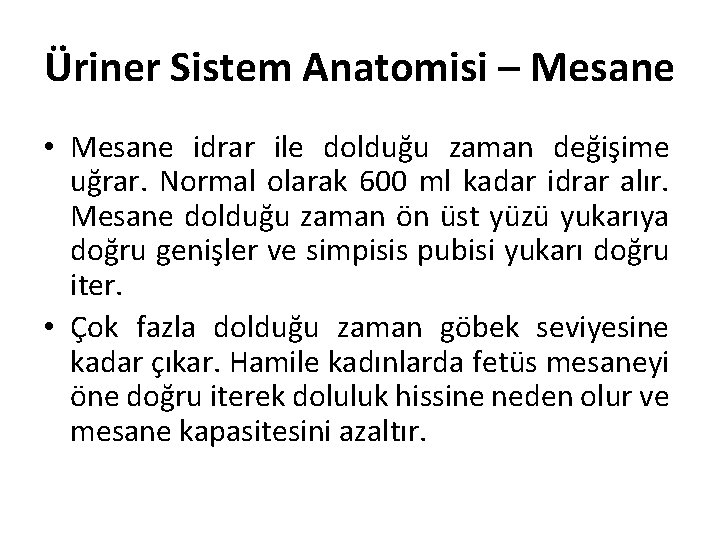 Üriner Sistem Anatomisi – Mesane

• Mesane idrar ile dolduğu zaman değişime uğrar. Normal olarak 600 ml kadar idrar alır. Mesane dolduğu zaman ön üst yüzü yukarıya doğru genişler ve simpisis pubisi yukarı doğru iter.
• Çok fazla dolduğu zaman göbek seviyesine kadar çıkar. Hamile kadınlarda fetüs mesaneyi öne doğru iterek doluluk hissine neden olur ve mesane kapasitesini azaltır.